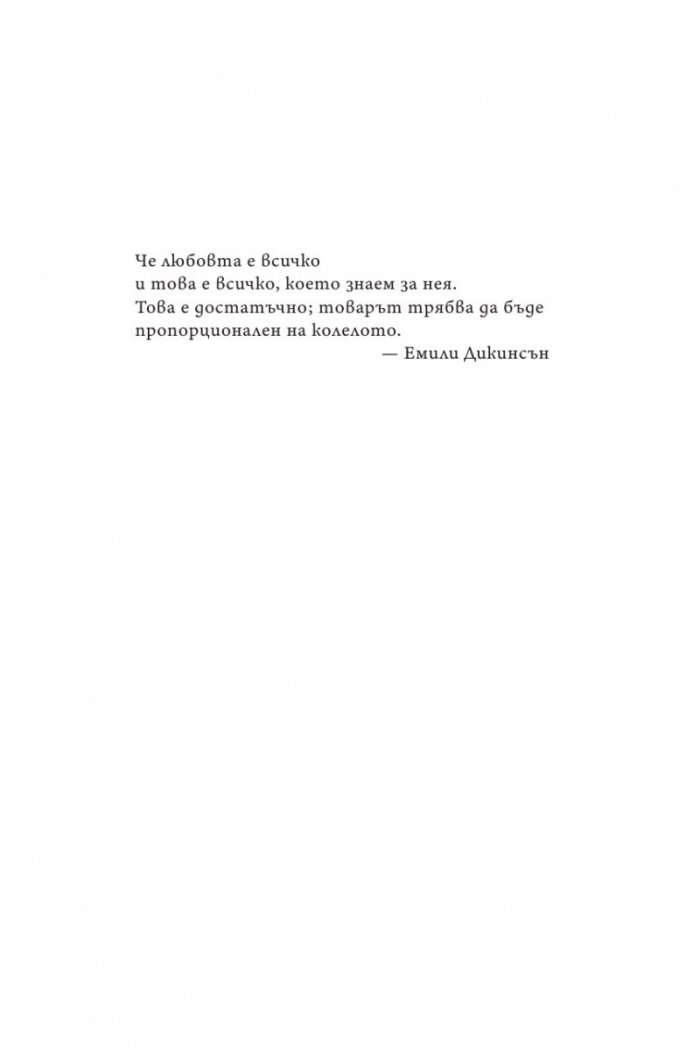 Че любовта е всичко
и това е всичко, което знаем за нея.
Това е достатъчно; товарът трябва да бъде
пропорционален на колелото.
— Емили Дикинсън